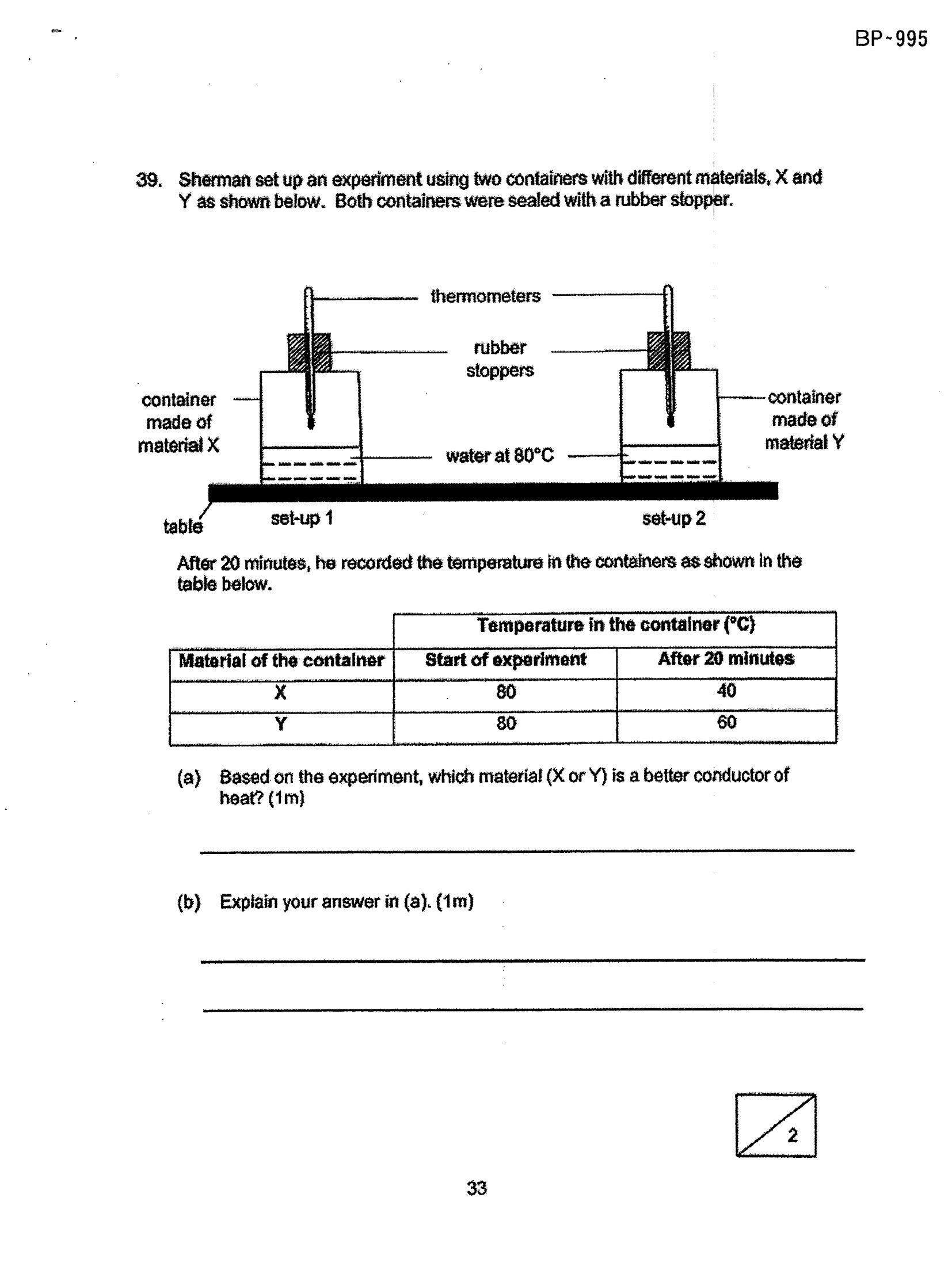 BP~995

39. Sherman set up an experiment using two containers with different materials, X and Y as shown below. Both containers were sealed with a rubber stopper.

thermometers

rubber stoppers

container made of material X

container made of material Y

water at 80°C

table

set-up 1

set-up 2

After 20 minutes, he recorded the temperature in the containers as shown in the table below.

| | Temperature in the container (°C) | |
|---|---|---|
| Material of the container | Start of experiment | After 20 minutes |
| X | 80 | 40 |
| Y | 80 | 60 |

(a) Based on the experiment, which material (X or Y) is a better conductor of heat? (1m)

(b) Explain your answer in (a). (1m)

2

33